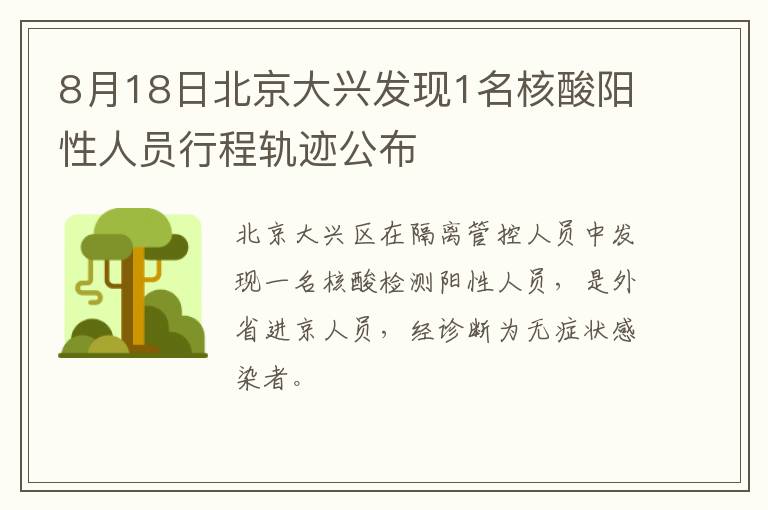 8月18日北京大兴发现1名核酸阳性人员行程轨迹公布

北京大兴区在隔离管控人员中发现一名核酸检测阳性人员，是外省进京人员，经诊断为无症状感染者。